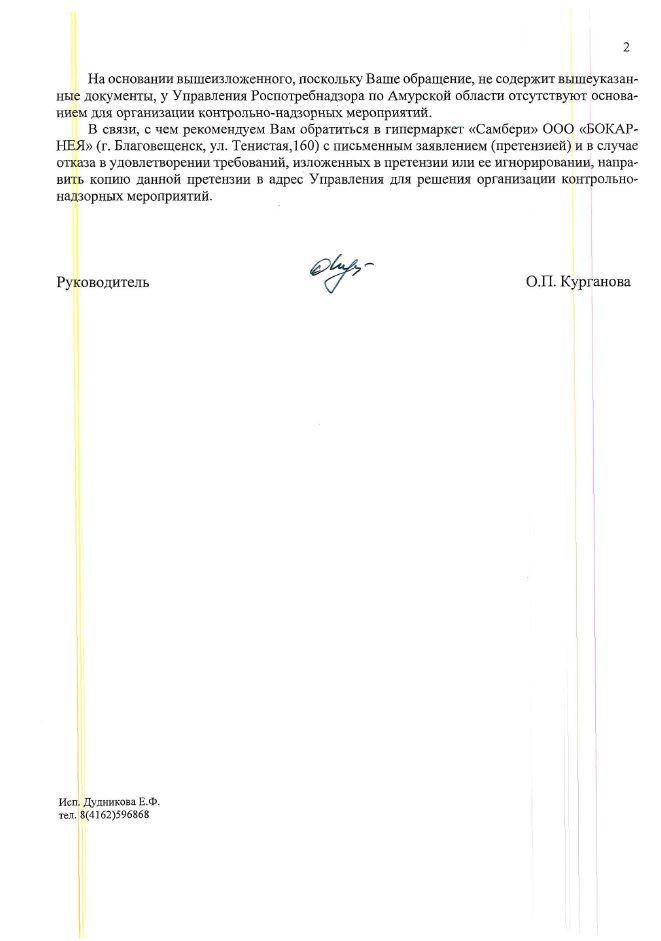 2

На основании вышеизложенного, поскольку Ваше обращение, не содержит вышеуказанные документы, у Управления Роспотребнадзора по Амурской области отсутствуют основанием для организации контрольно-надзорных мероприятий.

В связи, с чем рекомендуем Вам обратиться в гипермаркет «Самбери» ООО «БОКАРНЕЯ» (г. Благовещенск, ул. Тенистая,160) с письменным заявлением (претензией) и в случае отказа в удовлетворении требований, изложенных в претензии или ее игнорировании, направить копию данной претензии в адрес Управления для решения организации контрольно-надзорных мероприятий.

Руководитель

О.П. Курганова

Исп. Дудникова Е.Ф.
тел. 8(4162)596868